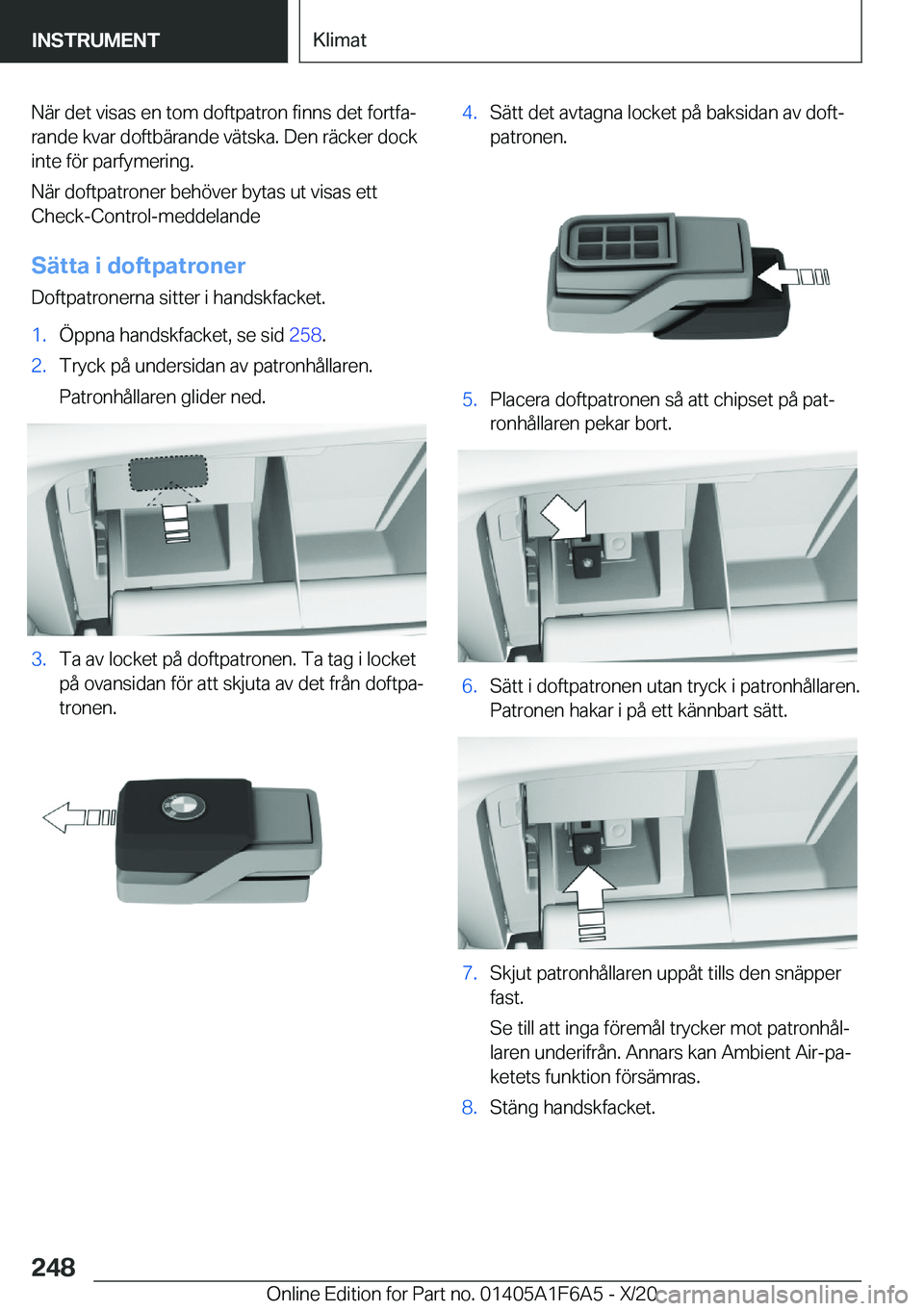 INSTRUMENT

Klimat

När det visas en tom doftpatron finns det fortfarande kvar doftbärande vätska. Den räcker dock inte för parfymering.

När doftpatroner behöver bytas ut visas ett Check-Control-meddelande

Sätta i doftpatroner

Doftpatronerna sitter i handskfacket.

1. Öppna handskfacket, se sid 258.

2. Tryck på undersidan av patronhållaren.

Patronhållaren glider ned.

3. Ta av locket på doftpatronen. Ta tag i locket på ovansidan för att skjuta av det från doftpatronen.

4. Sätt det avtagna locket på baksidan av doftpatronen.

5. Placera doftpatronen så att chipset på patronhållaren pekar bort.

6. Sätt i doftpatronen utan tryck i patronhållaren. Patronen hakar i på ett kännbart sätt.

7. Skjut patronhållaren uppåt tills den snäpper fast.

Se till att inga föremål trycker mot patronhållaren underifrån. Annars kan Ambient Air-paketets funktion försämras.

8. Stäng handskfacket.

248

Online Edition for Part no. 01405A1F6A5 - X/20

carmanualsonline.info